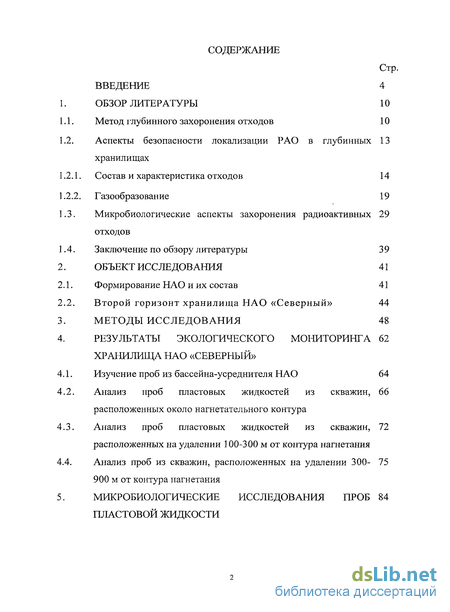 СОДЕРЖАНИЕ

| | | Стр. |
|---|---|---|
| | ВВЕДЕНИЕ | 4 |
| 1. | ОБЗОР ЛИТЕРАТУРЫ | 10 |
| 1.1. | Метод глубинного захоронения отходов | 10 |
| 1.2. | Аспекты безопасности локализации РАО в глубинных хранилищах | 13 |
| 1.2.1. | Состав и характеристика отходов | 14 |
| 1.2.2. | Газообразование | 19 |
| 1.3. | Микробиологические аспекты захоронения радиоактивных отходов | 29 |
| 1.4. | Заключение по обзору литературы | 39 |
| 2. | ОБЪЕКТ ИССЛЕДОВАНИЯ | 41 |
| 2.1. | Формирование НАО и их состав | 41 |
| 2.2. | Второй горизонт хранилища НАО «Северный» | 44 |
| 3. | МЕТОДЫ ИССЛЕДОВАНИЯ | 48 |
| 4. | РЕЗУЛЬТАТЫ ЭКОЛОГИЧЕСКОГО МОНИТОРИНГА ХРАНИЛИЩА НАО «СЕВЕРНЫЙ» | 62 |
| 4.1. | Изучение проб из бассейна-усреднителя НАО | 64 |
| 4.2. | Анализ проб пластовых жидкостей из скважин, расположенных около нагнетательного контура | 66 |
| 4.3. | Анализ проб пластовых жидкостей из скважин, расположенных на удалении 100-300 м от контура нагнетания | 72 |
| 4.4. | Анализ проб из скважин, расположенных на удалении 300-900 м от контура нагнетания | 75 |
| 5. | МИКРОБИОЛОГИЧЕСКИЕ ИССЛЕДОВАНИЯ ПРОБ ПЛАСТОВОЙ ЖИДКОСТИ | 84 |

2

dsLib.net
библиотека диссертаций